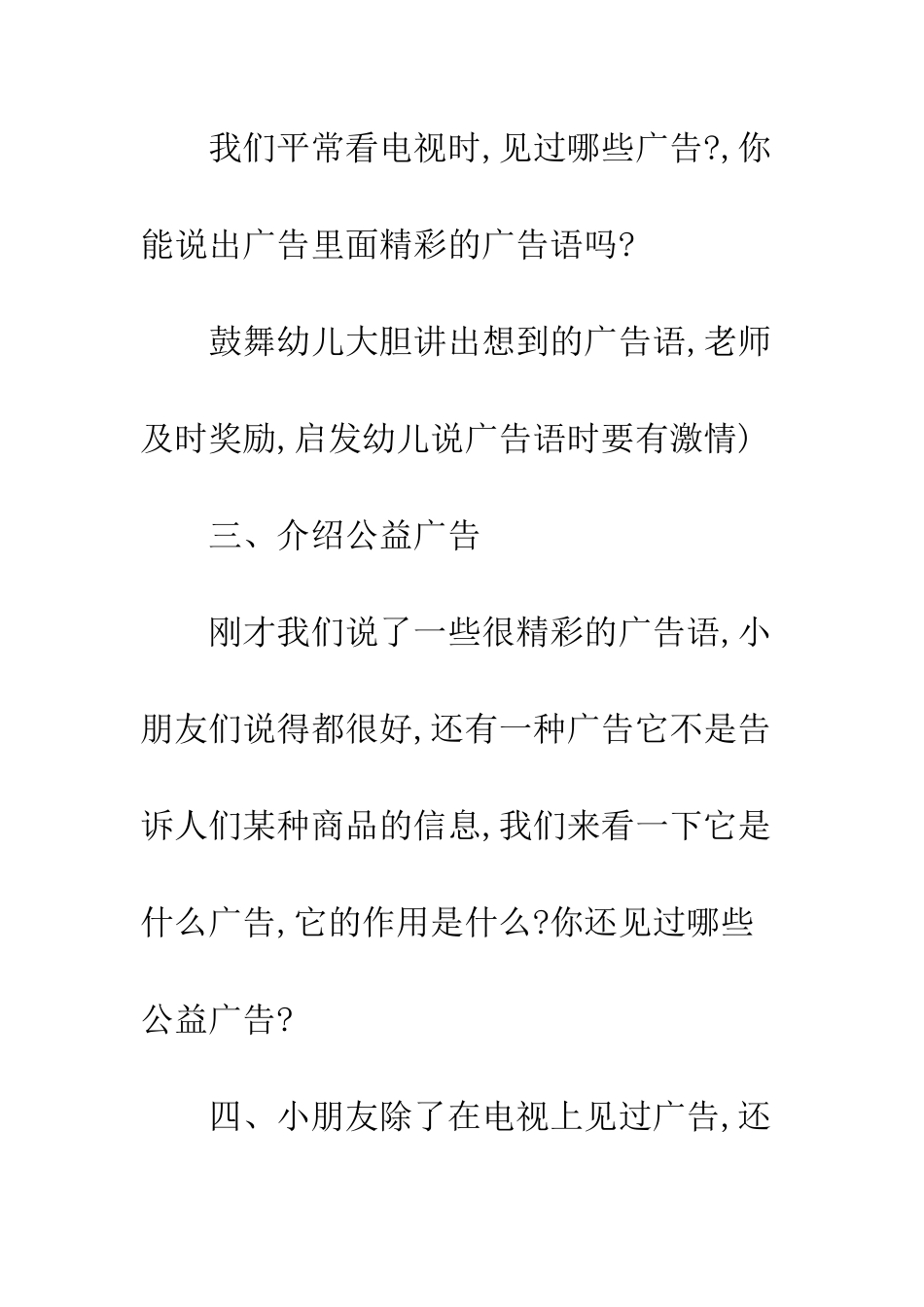 我们平常看电视时,见过哪些广告?,你能说出广告里面精彩的广告语吗?

鼓舞幼儿大胆讲出想到的广告语,老师及时奖励,启发幼儿说广告语时要有激情)

三、介绍公益广告

刚才我们说了一些很精彩的广告语,小朋友们说得都很好,还有一种广告它不是告诉人们某种商品的信息,我们来看一下它是什么广告,它的作用是什么?你还见过哪些公益广告?

四、小朋友除了在电视上见过广告,还